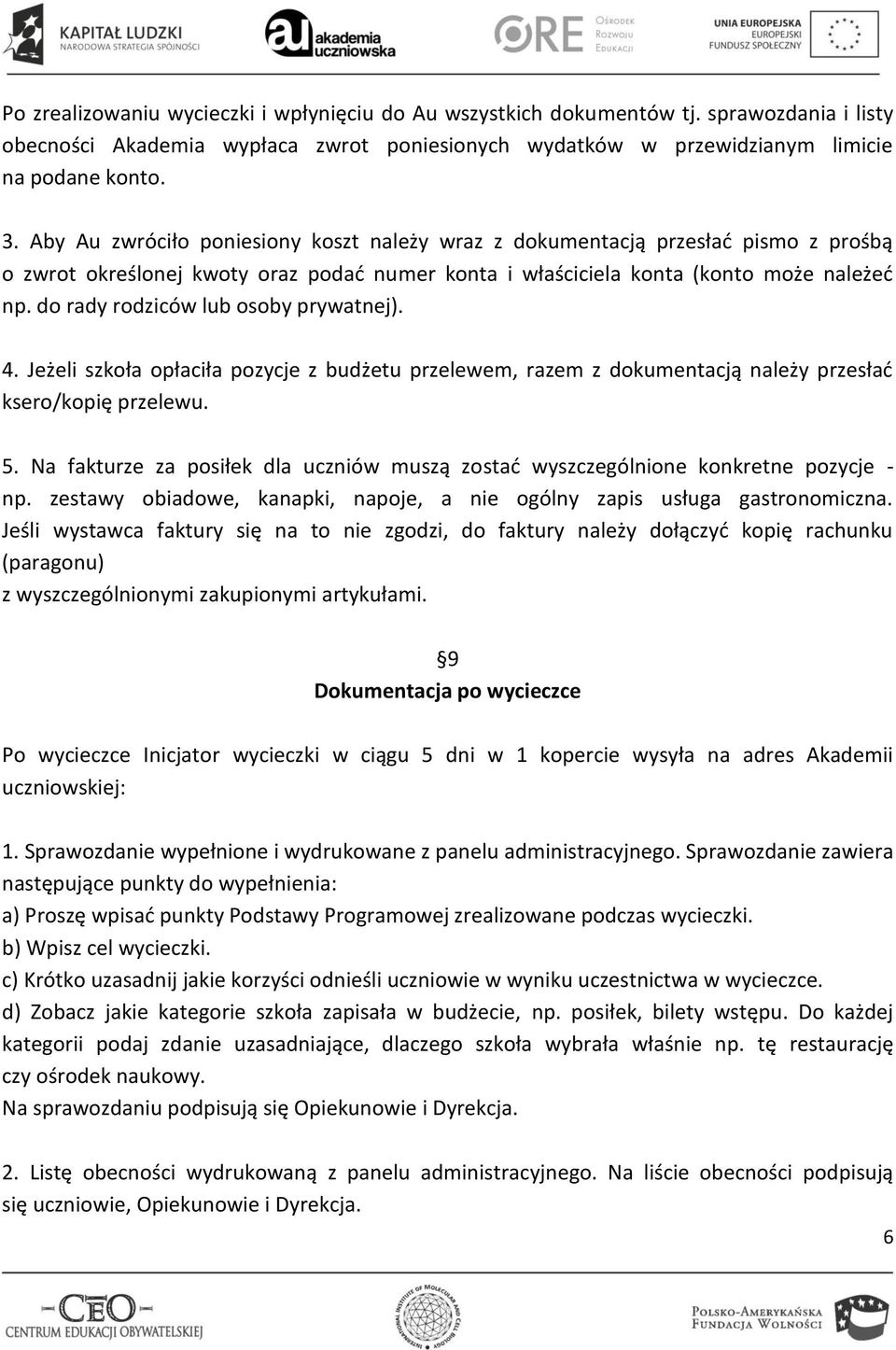 KAPITAŁ LUDZKI
NARODOWA STRATEGIA SPÓJNOŚCI

au akademia uczniowska

ORE Ośrodek Rozwoju Edukacji

UNIA EUROPEJSKA
EUROPEJSKI FUNDUSZ SPOŁECZNY

Po zrealizowaniu wycieczki i wpłynięciu do Au wszystkich dokumentów tj. sprawozdania i listy obecności Akademia wypłaca zwrot poniesionych wydatków w przewidzianym limicie na podane konto.

3. Aby Au zwróciło poniesiony koszt należy wraz z dokumentacją przesłać pismo z prośbą o zwrot określonej kwoty oraz podać numer konta i właściciela konta (konto może należeć np. do rady rodziców lub osoby prywatnej).

4. Jeżeli szkoła opłaciła pozycje z budżetu przelewem, razem z dokumentacją należy przesłać ksero/kopię przelewu.

5. Na fakturze za posiłek dla uczniów muszą zostać wyszczególnione konkretne pozycje - np. zestawy obiadowe, kanapki, napoje, a nie ogólny zapis usługa gastronomiczna. Jeśli wystawca faktury się na to nie zgodzi, do faktury należy dołączyć kopię rachunku (paragonu)
z wyszczególnionymi zakupionymi artykułami.

§9
Dokumentacja po wycieczce

Po wycieczce Inicjator wycieczki w ciągu 5 dni w 1 kopercie wysyła na adres Akademii uczniowskiej:

1. Sprawozdanie wypełnione i wydrukowane z panelu administracyjnego. Sprawozdanie zawiera następujące punkty do wypełnienia:
a) Proszę wpisać punkty Podstawy Programowej zrealizowane podczas wycieczki.
b) Wpisz cel wycieczki.
c) Krótko uzasadnij jakie korzyści odnieśli uczniowie w wyniku uczestnictwa w wycieczce.
d) Zobacz jakie kategorie szkoła zapisała w budżecie, np. posiłek, bilety wstępu. Do każdej kategorii podaj zdanie uzasadniające, dlaczego szkoła wybrała właśnie np. tę restaurację czy ośrodek naukowy.
Na sprawozdaniu podpisują się Opiekunowie i Dyrekcja.

2. Listę obecności wydrukowaną z panelu administracyjnego. Na liście obecności podpisują się uczniowie, Opiekunowie i Dyrekcja.

6

CEO CENTRUM EDUKACJI OBYWATELSKIEJ

INTERNATIONAL INSTITUTE OF MOLECULAR AND CELL BIOLOGY

POLSKO-AMERYKAŃSKA FUNDACJA WOLNOŚCI